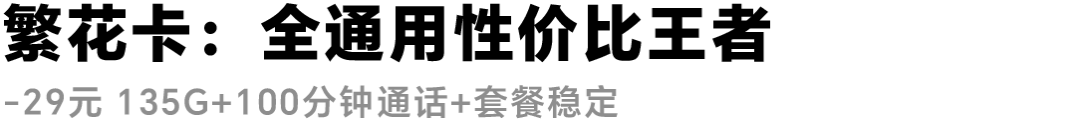 繁花卡：全通用性价比王者

-29元 135G+100分钟通话+套餐稳定